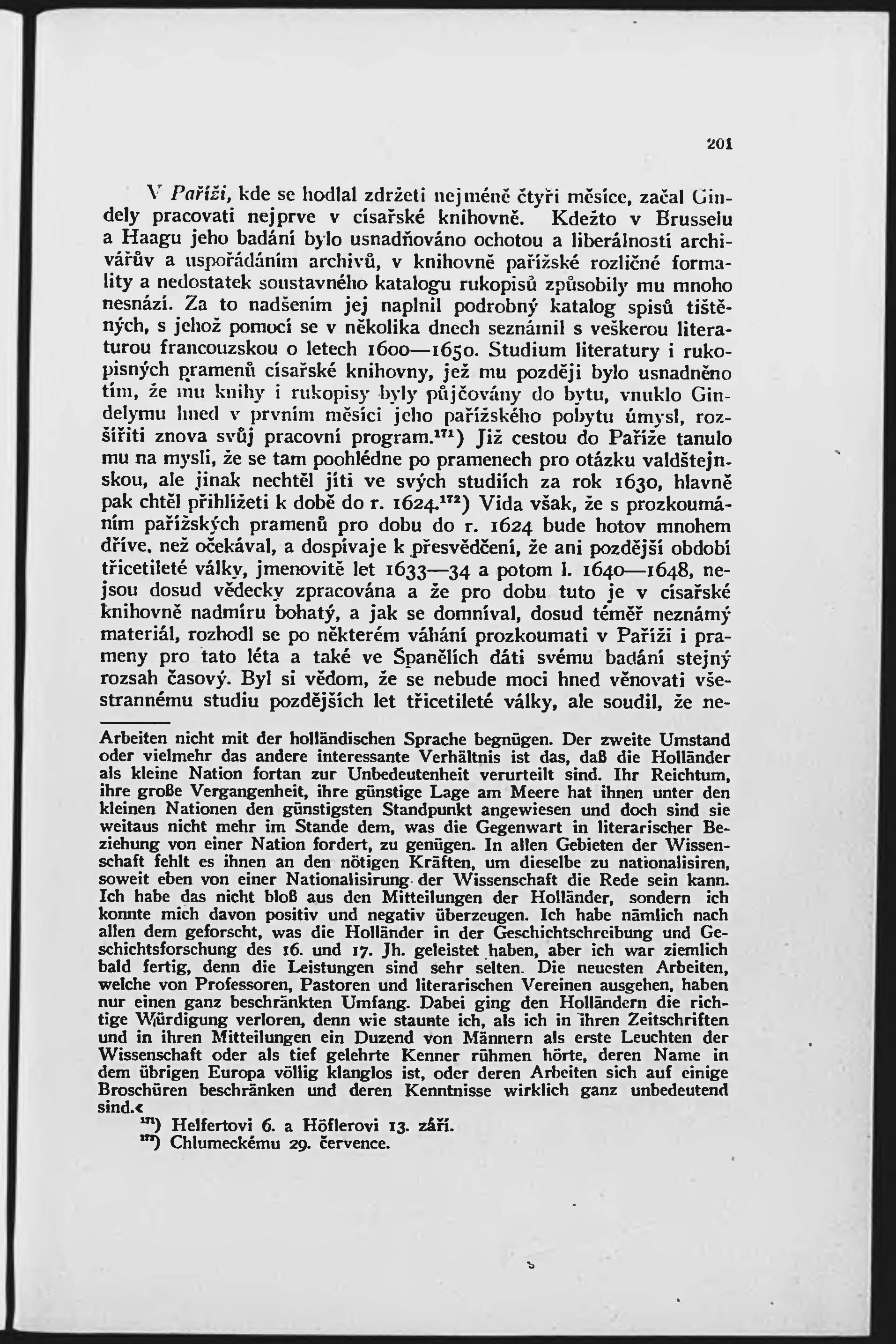 201

V Paříži, kde se hodlal zdržeti nejméně čtyři měsíce, začal Gindely pracovati nejprve v císařské knihovně. Kdežto v Brusselu a Haagu jeho badání bylo usnadňováno ochotou a liberálností archivářův a uspořádáním archivů, v knihovně pařížské rozličné formality a nedostatek soustavného katalogu rukopisů způsobily mu mnoho nesnází. Za to nadšením jej naplnil podrobný katalog spisů tištěných, s jehož pomocí se v několika dnech seznámil s veškerou literaturou francouzskou o letech 1600—1650. Studium literatury i rukopisných pramenů císařské knihovny, jež mu později bylo usnadněno tím, že mu knihy i rukopisy byly půjčovány do bytu, vnuklo Gindelymu hned v prvním měsíci jeho pařížského pobytu úmysl, rozšířiti znova svůj pracovní program.$^{171}$) Již cestou do Paříže tanulo mu na mysli, že se tam poohlédne po pramenech pro otázku valdštejnskou, ale jinak nechtěl jíti ve svých studiích za rok 1630, hlavně pak chtěl přihlížeti k době do r. 1624.$^{172}$) Vida však, že s prozkoumáním pařížských pramenů pro dobu do r. 1624 bude hotov mnohem dříve, než očekával, a dospívaje k přesvědčení, že ani pozdější období třicetileté války, jmenovitě let 1633—34 a potom l. 1640—1648, nejsou dosud vědecky zpracována a že pro dobu tuto je v císařské knihovně nadmíru bohatý, a jak se domníval, dosud téměř neznámý materiál, rozhodl se po některém váhání prozkoumati v Paříži i prameny pro tato léta a také ve Španělích dáti svému badání stejný rozsah časový. Byl si vědom, že se nebude moci hned věnovati všestrannému studiu pozdějších let třicetileté války, ale soudil, že ne-

Arbeiten nicht mit der holländischen Sprache begnügen. Der zweite Umstand oder vielmehr das andere interessante Verhältnis ist das, daß die Holländer als kleine Nation fortan zur Unbedeutenheit verurteilt sind. Ihr Reichtum, ihre große Vergangenheit, ihre günstige Lage am Meere hat ihnen unter den kleinen Nationen den günstigsten Standpunkt angewiesen und doch sind sie weitaus nicht mehr im Stande dem, was die Gegenwart in literarischer Beziehung von einer Nation fordert, zu genügen. In allen Gebieten der Wissenschaft fehlt es ihnen an den nötigen Kräften, um dieselbe zu nationalisiren, soweit eben von einer Nationalisirung der Wissenschaft die Rede sein kann. Ich habe das nicht bloß aus den Mitteilungen der Holländer, sondern ich konnte mich davon positiv und negativ überzeugen. Ich habe nämlich nach allen dem geforscht, was die Holländer in der Geschichtschreibung und Geschichtsforschung des 16. und 17. Jh. geleistet haben, aber ich war ziemlich bald fertig, denn die Leistungen sind sehr selten. Die neuesten Arbeiten, welche von Professoren, Pastoren und literarischen Vereinen ausgehen, haben nur einen ganz beschränkten Umfang. Dabei ging den Holländern die richtige Würdigung verloren, denn wie staunte ich, als ich in ihren Zeitschriften und in ihren Mitteilungen ein Duzend von Männern als erste Leuchten der Wissenschaft oder als tief gelehrte Kenner rühmen hörte, deren Name in dem übrigen Europa völlig klanglos ist, oder deren Arbeiten sich auf einige Broschüren beschränken und deren Kenntnisse wirklich ganz unbedeutend sind.«

$^{171}$) Helfertovi 6. a Höflerovi 13. září.
$^{172}$) Chlumeckému 29. července.